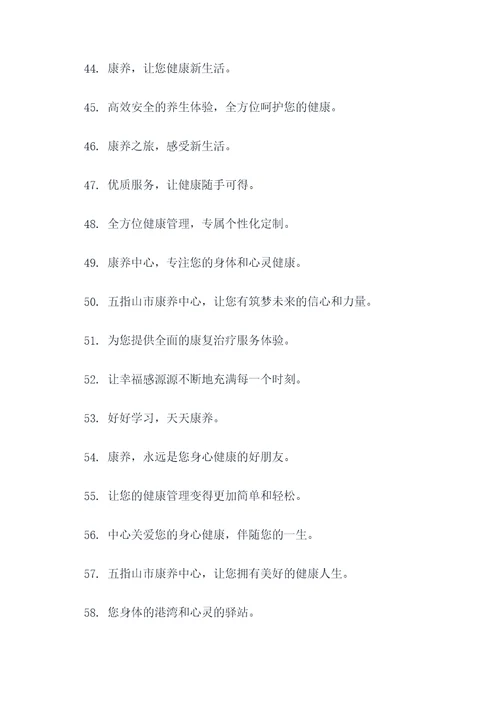 44. 康养，让您健康新生活。

45. 高效安全的养生体验，全方位呵护您的健康。

46. 康养之旅，感受新生活。

47. 优质服务，让健康随手可得。

48. 全方位健康管理，专属个性化定制。

49. 康养中心，专注您的身体和心灵健康。

50. 五指山市康养中心，让您有筑梦未来的信心和力量。

51. 为您提供全面的康复治疗服务体验。

52. 让幸福感源源不断地充满每一个时刻。

53. 好好学习，天天康养。

54. 康养，永远是您身心健康的好朋友。

55. 让您的健康管理变得更加简单和轻松。

56. 中心关爱您的身心健康，伴随您的一生。

57. 五指山市康养中心，让您拥有美好的健康人生。

58. 您身体的港湾和心灵的驿站。